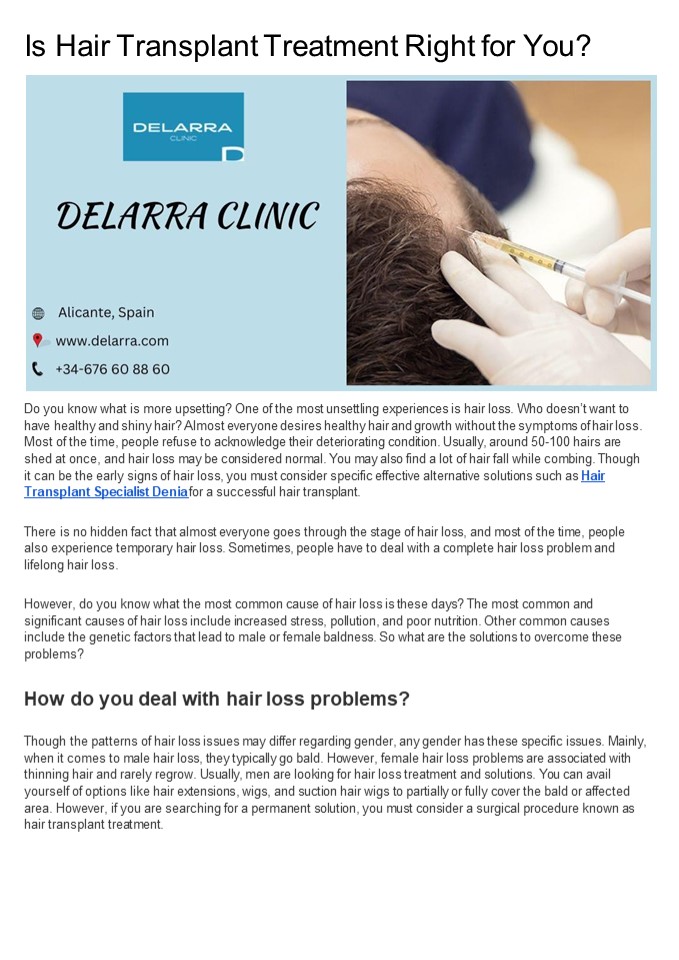 Is Hair Transplant Treatment Right for You?

DELARRA
CLINIC

DELARRA CLINIC

Alicante, Spain
www.delarra.com
+34-676 60 88 60

Do you know what is more upsetting? One of the most unsettling experiences is hair loss. Who doesn't want to have healthy and shiny hair? Almost everyone desires healthy hair and growth without the symptoms of hair loss. Most of the time, people refuse to acknowledge their deteriorating condition. Usually, around 50-100 hairs are shed at once, and hair loss may be considered normal. You may also find a lot of hair fall while combing. Though it can be the early signs of hair loss, you must consider specific effective alternative solutions such as Hair Transplant Specialist Deniafor a successful hair transplant.

There is no hidden fact that almost everyone goes through the stage of hair loss, and most of the time, people also experience temporary hair loss. Sometimes, people have to deal with a complete hair loss problem and lifelong hair loss.

However, do you know what the most common cause of hair loss is these days? The most common and significant causes of hair loss include increased stress, pollution, and poor nutrition. Other common causes include the genetic factors that lead to male or female baldness. So what are the solutions to overcome these problems?

How do you deal with hair loss problems?

Though the patterns of hair loss issues may differ regarding gender, any gender has these specific issues. Mainly, when it comes to male hair loss, they typically go bald. However, female hair loss problems are associated with thinning hair and rarely regrow. Usually, men are looking for hair loss treatment and solutions. You can avail yourself of options like hair extensions, wigs, and suction hair wigs to partially or fully cover the bald or affected area. However, if you are searching for a permanent solution, you must consider a surgical procedure known as hair transplant treatment.